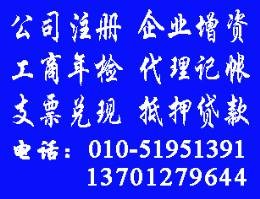 公司注册 企业增资
工商年检 代理记帐
支票兑现 抵押贷款
电话：010-51951391
13701279644